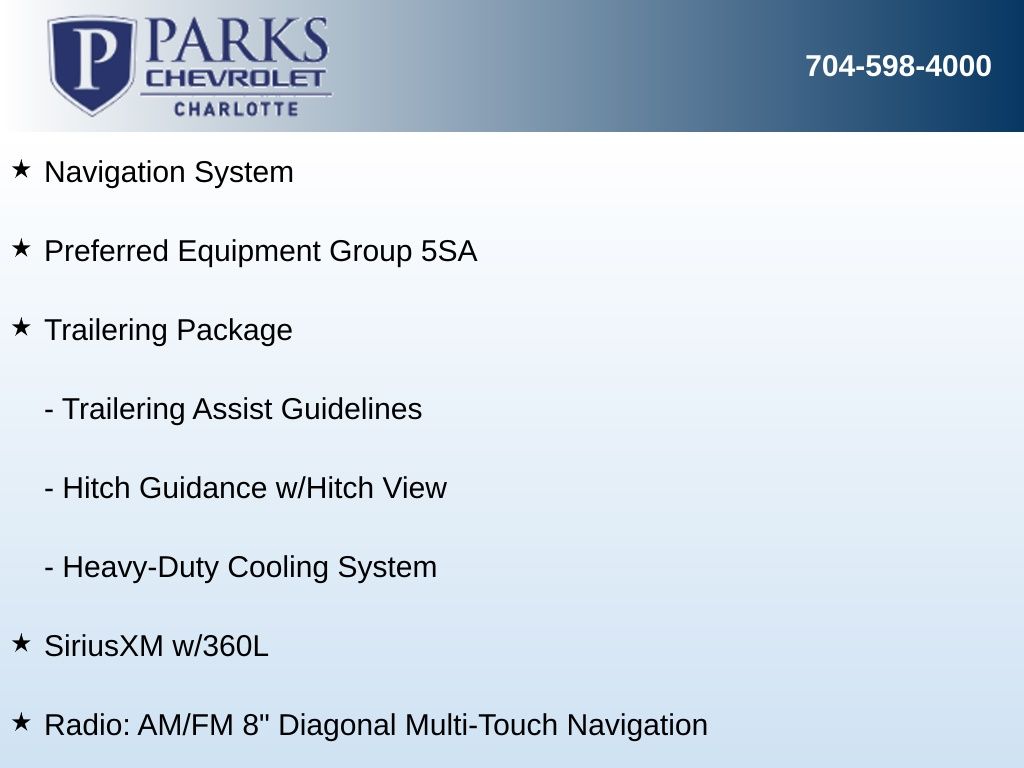 P PARKS CHEVROLET CHARLOTTE

704-598-4000

★ Navigation System

★ Preferred Equipment Group 5SA

★ Trailering Package

- Trailering Assist Guidelines

- Hitch Guidance w/Hitch View

- Heavy-Duty Cooling System

★ SiriusXM w/360L

★ Radio: AM/FM 8" Diagonal Multi-Touch Navigation